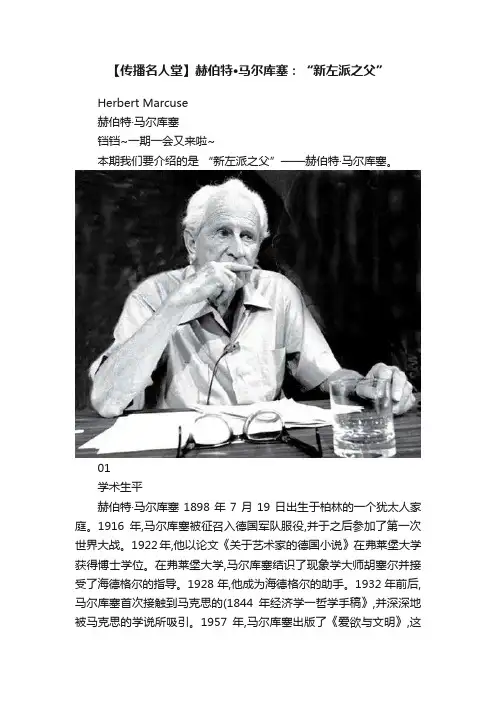 【传播名人堂】赫伯特•马尔库塞：“新左派之父”

Herbert Marcuse

赫伯特·马尔库塞

铛铛~一期一会又来啦~

本期我们要介绍的是“新左派之父”——赫伯特·马尔库塞。

01

学术生平

赫伯特·马尔库塞1898年7月19日出生于柏林的一个犹太人家庭。1916年,马尔库塞被征召入德国军队服役,并于之后参加了第一次世界大战。1922年,他以论文《关于艺术家的德国小说》在弗莱堡大学获得博士学位。在弗莱堡大学,马尔库塞结识了现象学大师胡塞尔并接受了海德格尔的指导。1928年,他成为海德格尔的助手。1932年前后,马尔库塞首次接触到马克思的(1844年经济学一哲学手稿》,并深深地被马克思的学说所吸引。1957年,马尔库塞出版了《爱欲与文明》,这